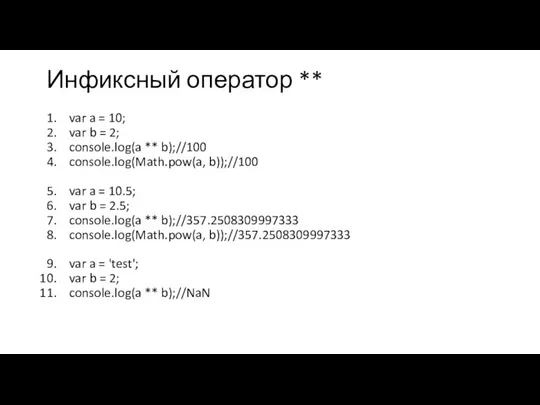 Инфиксный оператор **

1. var a = 10;
2. var b = 2;
3. console.log(a ** b);//100
4. console.log(Math.pow(a, b));//100

5. var a = 10.5;
6. var b = 2.5;
7. console.log(a ** b);//357.2508309997333
8. console.log(Math.pow(a, b));//357.2508309997333

9. var a = 'test';
10. var b = 2;
11. console.log(a ** b);//NaN